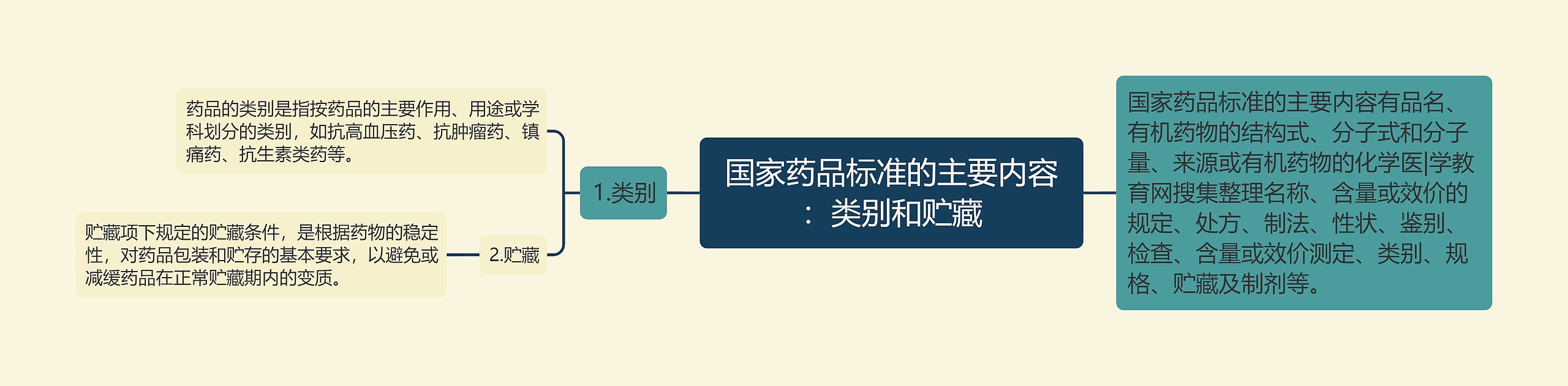 国家药品标准的主要内容：类别和贮藏

国家药品标准的主要内容有品名、有机药物的结构式、分子式和分子量、来源或有机药物的化学医|学教育网搜集整理名称、含量或效价的规定、处方、制法、性状、鉴别、检查、含量或效价测定、类别、规格、贮藏及制剂等。

1.类别

药品的类别是指按药品的主要作用、用途或学科划分的类别，如抗高血压药、抗肿瘤药、镇痛药、抗生素类药等。

2.贮藏

贮藏项下规定的贮藏条件，是根据药物的稳定性，对药品包装和贮存的基本要求，以避免或减缓药品在正常贮藏期内的变质。